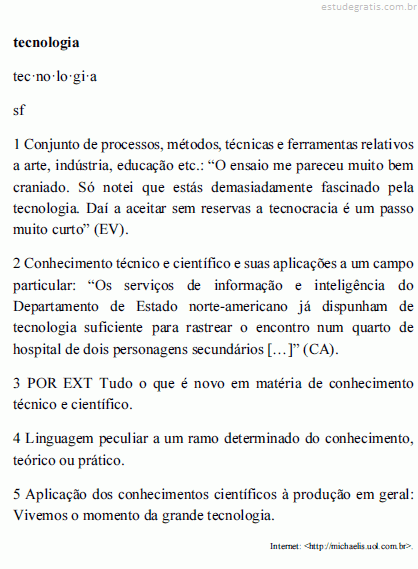 estudegratis.com.br

tecnologia

tec·no·lo·gi·a

sf

1 Conjunto de processos, métodos, técnicas e ferramentas relativos a arte, indústria, educação etc.: “O ensaio me pareceu muito bem craniado. Só notei que estás demasiadamente fascinado pela tecnologia. Daí a aceitar sem reservas a tecnocracia é um passo muito curto” (EV).

2 Conhecimento técnico e científico e suas aplicações a um campo particular: “Os serviços de informação e inteligência do Departamento de Estado norte-americano já dispunham de tecnologia suficiente para rastrear o encontro num quarto de hospital de dois personagens secundários […]” (CA).

3 POR EXT Tudo o que é novo em matéria de conhecimento técnico e científico.

4 Linguagem peculiar a um ramo determinado do conhecimento, teórico ou prático.

5 Aplicação dos conhecimentos científicos à produção em geral: Vivemos o momento da grande tecnologia.

Internet: <http://michaelis.uol.com.br>.